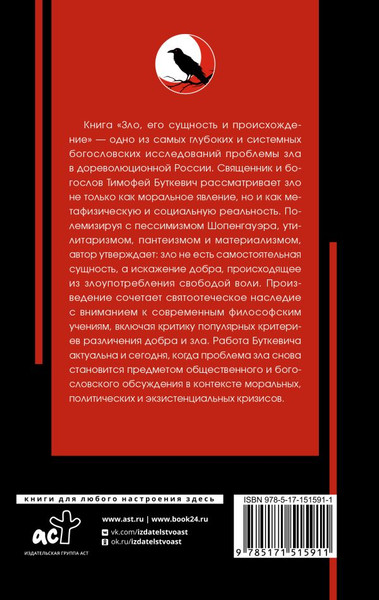 Книга «Зло, его сущность и происхождение» — одно из самых глубоких и системных богословских исследований проблемы зла в дореволюционной России. Священник и богослов Тимофей Буткевич рассматривает зло не только как моральное явление, но и как метафизическую и социальную реальность. Полемизируя с пессимизмом Шопенгауэра, утилитаризмом, пантеизмом и материализмом, автор утверждает: зло не есть самостоятельная сущность, а искажение добра, происходящее из злоупотребления свободой воли. Произведение сочетает святоотеческое наследие с вниманием к современным философским учениям, включая критику популярных критериев различения добра и зла. Работа Буткевича актуальна и сегодня, когда проблема зла снова становится предметом общественного и богословского обсуждения в контексте моральных, политических и экзистенциальных кризисов.

книги для любого настроения здесь

аст

ИЗДАТЕЛЬСКАЯ ГРУППА АСТ

www.ast.ru | www.book24.ru

vk.com/izdatelstvoast

ok.ru/izdatelstvoast

ISBN 978-5-17-151591-1

9 785171 515911